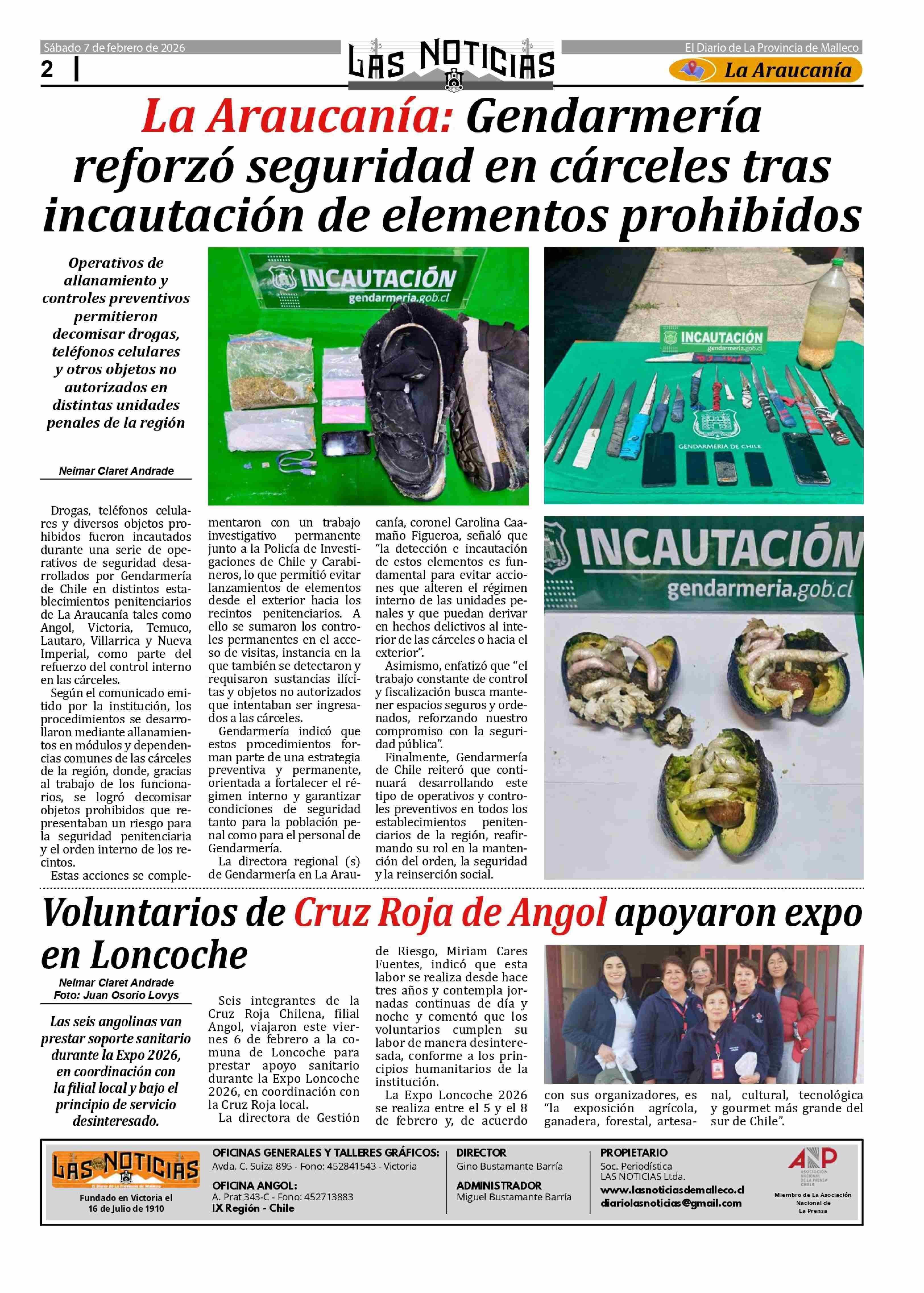 Sábado 7 de febrero de 2026

2

LAS NOTICIAS

El Diario de La Provincia de Malleco

La Araucanía

La Araucanía: Gendarmería reforzó seguridad en cárceles tras incautación de elementos prohibidos

Operativos de allanamiento y controles preventivos permitieron decomisar drogas, teléfonos celulares y otros objetos no autorizados en distintas unidades penales de la región

Neimar Claret Andrade

INCAUTACIÓN
gendarmeria.gob.cl

INCAUTACIÓN
gendarmeria.gob.cl

GENDARMERIA DE CHILE

INCAUTACIÓN
gendarmeria.gob.cl

Drogas, teléfonos celulares y diversos objetos prohibidos fueron incautados durante una serie de operativos de seguridad desarrollados por Gendarmería de Chile en distintos establecimientos penitenciarios de La Araucanía tales como Angol, Victoria, Temuco, Lautaro, Villarrica y Nueva Imperial, como parte del refuerzo del control interno en las cárceles.

Según el comunicado emitido por la institución, los procedimientos se desarrollaron mediante allanamientos en módulos y dependencias comunes de las cárceles de la región, donde, gracias al trabajo de los funcionarios, se logró decomisar objetos prohibidos que representaban un riesgo para la seguridad penitenciaria y el orden interno de los recintos.

Estas acciones se complementaron con un trabajo investigativo permanente junto a la Policía de Investigaciones de Chile y Carabineros, lo que permitió evitar lanzamientos de elementos desde el exterior hacia los recintos penitenciarios. A ello se sumaron los controles permanentes en el acceso de visitas, instancia en la que también se detectaron y requisaron sustancias ilícitas y objetos no autorizados que intentaban ser ingresados a las cárceles.

Gendarmería indicó que estos procedimientos forman parte de una estrategia preventiva y permanente, orientada a fortalecer el régimen interno y garantizar condiciones de seguridad tanto para la población penal como para el personal de Gendarmería.

La directora regional (s) de Gendarmería en La Araucanía, coronel Carolina Caamaño Figueroa, señaló que “la detección e incautación de estos elementos es fundamental para evitar acciones que alteren el régimen interno de las unidades penales y que puedan derivar en hechos delictivos al interior de las cárceles o hacia el exterior”.

Asimismo, enfatizó que “el trabajo constante de control y fiscalización busca mantener espacios seguros y ordenados, reforzando nuestro compromiso con la seguridad pública”.

Finalmente, Gendarmería de Chile reiteró que continuará desarrollando este tipo de operativos y controles preventivos en todos los establecimientos penitenciarios de la región, reafirmando su rol en la mantención del orden, la seguridad y la reinserción social.

Voluntarios de Cruz Roja de Angol apoyaron expo en Loncoche

Neimar Claret Andrade
Foto: Juan Osorio Lovys

Las seis angolinas van prestar soporte sanitario durante la Expo 2026, en coordinación con la filial local y bajo el principio de servicio desinteresado.

Seis integrantes de la Cruz Roja Chilena, filial Angol, viajaron este viernes 6 de febrero a la comuna de Loncoche para prestar apoyo sanitario durante la Expo Loncoche 2026, en coordinación con la Cruz Roja local.

La directora de Gestión de Riesgo, Miriam Cares Fuentes, indicó que esta labor se realiza desde hace tres años y contempla jornadas continuas de día y noche y comentó que los voluntarios cumplen su labor de manera desinteresada, conforme a los principios humanitarios de la institución.

La Expo Loncoche 2026 se realiza entre el 5 y el 8 de febrero y, de acuerdo con sus organizadores, es “la exposición agrícola, ganadera, forestal, artesanal, cultural, tecnológica y gourmet más grande del sur de Chile”.

LAS NOTICIAS
El Diario de La Provincia de Malleco
Fundado en Victoria el 16 de Julio de 1910

OFICINAS GENERALES Y TALLERES GRÁFICOS:
Avda. C. Suiza 895 - Fono: 452841543 - Victoria
OFICINA ANGOL:
A. Prat 343-C - Fono: 452713883
IX Región - Chile

DIRECTOR
Gino Bustamante Barría
ADMINISTRADOR
Miguel Bustamante Barría

PROPIETARIO
Soc. Periodística
LAS NOTICIAS Ltda.
www.lasnoticiasdemalleco.cl
diariolasnoticias@gmail.com

ANP
ASOCIACIÓN NACIONAL DE LA PRENSA CHILE
Miembro de La Asociación Nacional de La Prensa